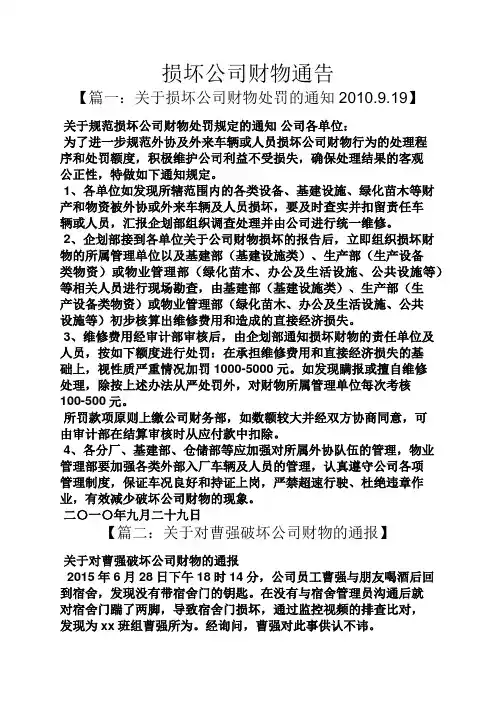 损坏公司财物通告

【篇一：关于损坏公司财物处罚的通知 2010.9.19】

关于规范损坏公司财物处罚规定的通知 公司各单位：

为了进一步规范外协及外来车辆或人员损坏公司财物行为的处理程序和处罚额度，积极维护公司利益不受损失，确保处理结果的客观公正性，特做如下通知规定。

1、各单位如发现所辖范围内的各类设备、基建设施、绿化苗木等财产和物资被外协或外来车辆及人员损坏，要及时查实并扣留责任车辆或人员，汇报企划部组织调查处理并由公司进行统一维修。

2、企划部接到各单位关于公司财物损坏的报告后，立即组织损坏财物的所属管理单位以及基建部（基建设施类）、生产部（生产设备类物资）或物业管理部（绿化苗木、办公及生活设施、公共设施等）等相关人员进行现场勘查，由基建部（基建设施类）、生产部（生产设备类物资）或物业管理部（绿化苗木、办公及生活设施、公共设施等）初步核算出维修费用和造成的直接经济损失。

3、维修费用经审计部审核后，由企划部通知损坏财物的责任单位及人员，按如下额度进行处罚：在承担维修费用和直接经济损失的基础上，视性质严重情况加罚 1000-5000 元。如发现瞒报或擅自维修处理，除按上述办法从严处罚外，对财物所属管理单位每次考核 100-500 元。

所罚款项原则上缴公司财务部，如数额较大并经双方协商同意，可由审计部在结算审核时从应付款中扣除。

4、各分厂、基建部、仓储部等应加强对所属外协队伍的管理，物业管理部要加强各类外部入厂车辆及人员的管理，认真遵守公司各项管理制度，保证车况良好和持证上岗，严禁超速行驶、杜绝违章作业，有效减少破坏公司财物的现象。

二〇一〇年九月二十九日

【篇二：关于对曹强破坏公司财物的通报】

关于对曹强破坏公司财物的通报

2015 年 6 月 28 日下午 18 时 14 分，公司员工曹强与朋友喝酒后回到宿舍，发现没有带宿舍门的钥匙。在没有与宿舍管理员沟通后就对宿舍门踹了两脚，导致宿舍门损坏，通过监控视频的排查比对，发现为 xx 班组曹强所为。经询问，曹强对此事供认不讳。